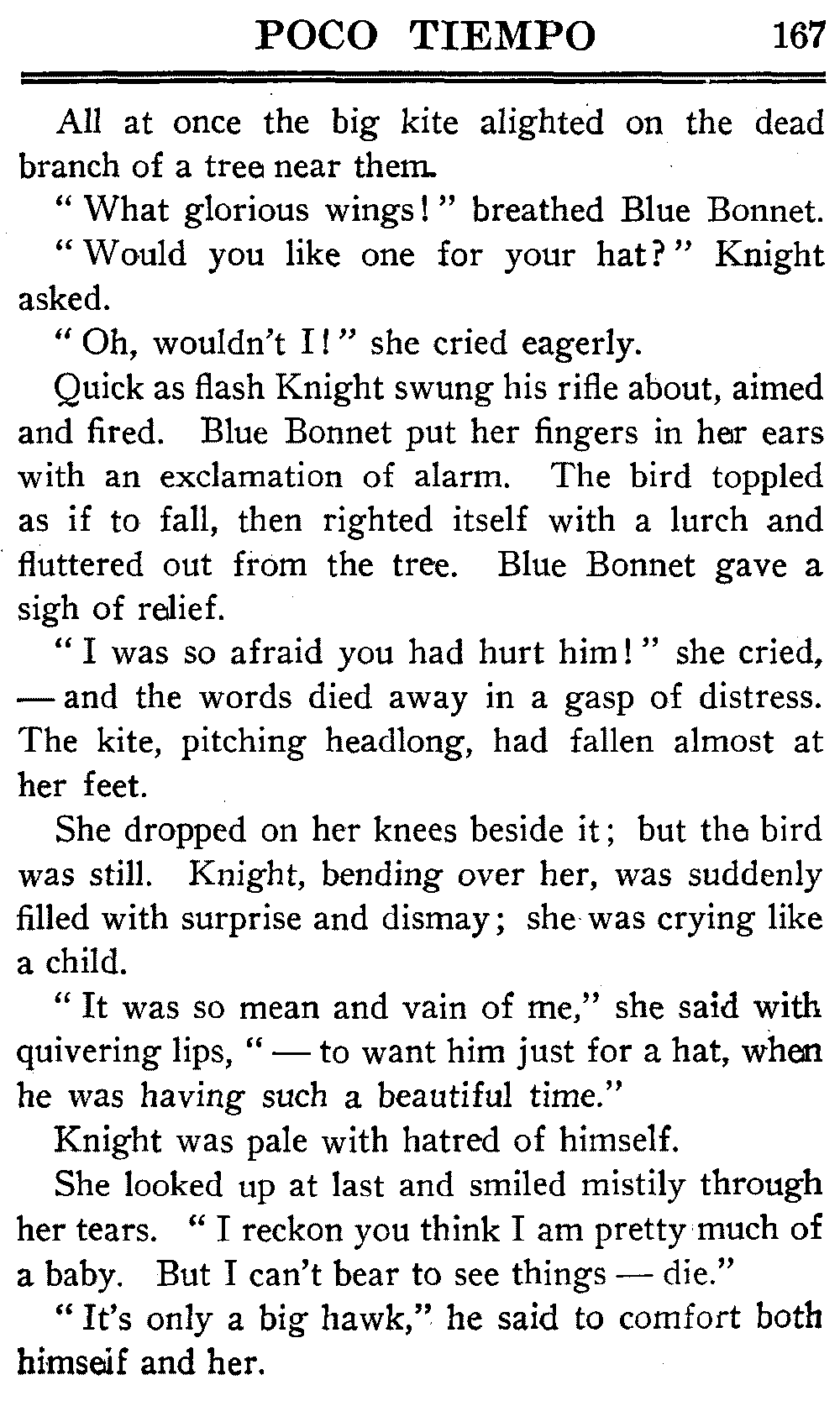 POCO TIEMPO 167

All at once the big kite alighted on the dead branch of a tree near them.

" What glorious wings! " breathed Blue Bonnet.

" Would you like one for your hat? " Knight asked.

" Oh, wouldn't I! " she cried eagerly.

Quick as flash Knight swung his rifle about, aimed and fired. Blue Bonnet put her fingers in her ears with an exclamation of alarm. The bird toppled as if to fall, then righted itself with a lurch and fluttered out from the tree. Blue Bonnet gave a sigh of relief.

" I was so afraid you had hurt him! " she cried, — and the words died away in a gasp of distress. The kite, pitching headlong, had fallen almost at her feet.

She dropped on her knees beside it; but the bird was still. Knight, bending over her, was suddenly filled with surprise and dismay; she was crying like a child.

" It was so mean and vain of me," she said with quivering lips, " — to want him just for a hat, when he was having such a beautiful time."

Knight was pale with hatred of himself.

She looked up at last and smiled mistily through her tears. " I reckon you think I am pretty much of a baby. But I can't bear to see things — die."

" It's only a big hawk," he said to comfort both himself and her.